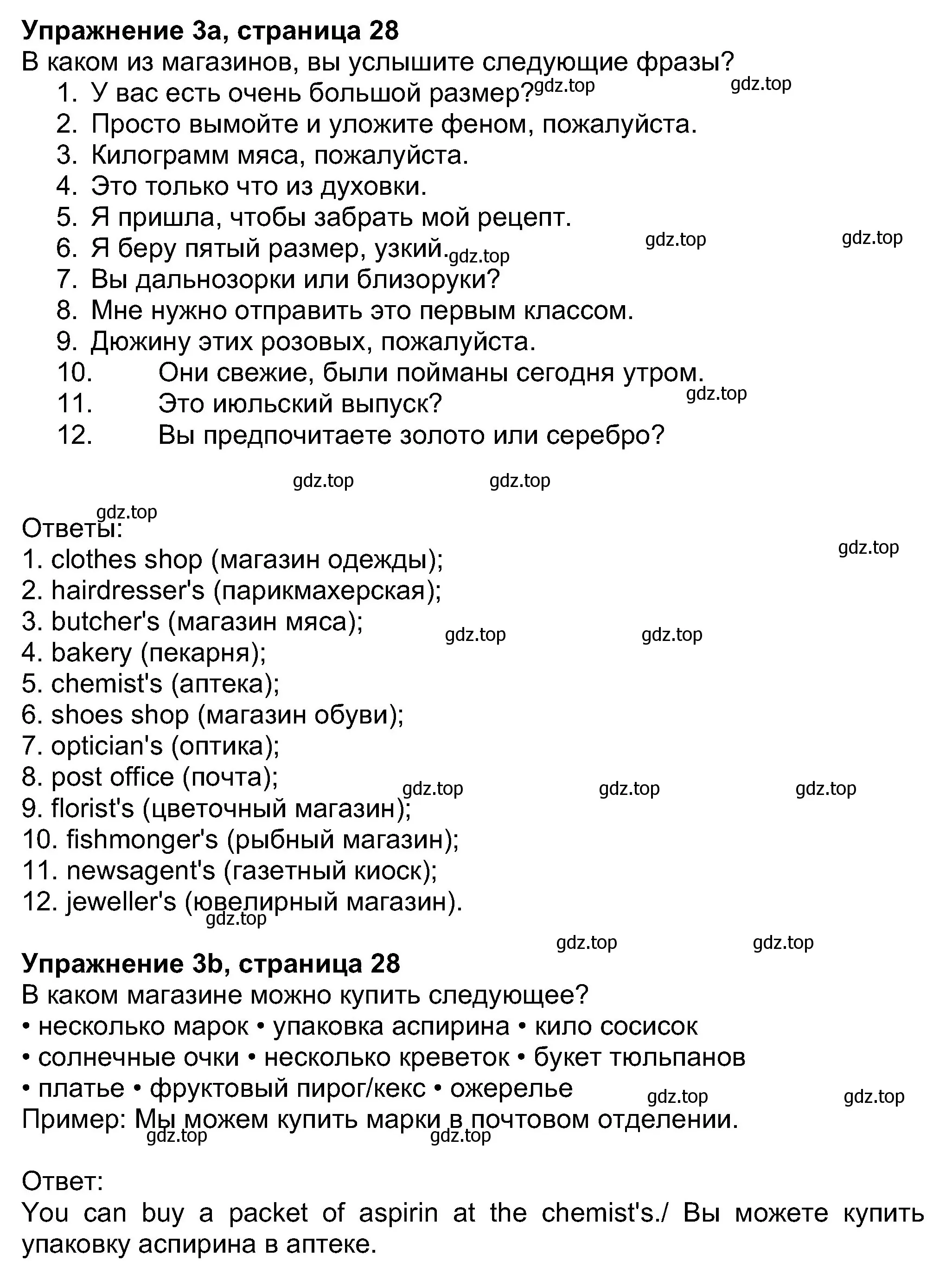 **Упражнение 3a, страница 28**
В каком из магазинов, вы услышите следующие фразы?
1. У вас есть очень большой размер? gdz.top gdz.top
2. Просто вымойте и уложите феном, пожалуйста.
3. Килограмм мяса, пожалуйста.
4. Это только что из духовки.
5. Я пришла, чтобы забрать мой рецепт.
6. Я беру пятый размер, узкий. gdz.top gdz.top gdz.top
7. Вы дальнозорки или близоруки?
8. Мне нужно отправить это первым классом.
9. Дюжину этих розовых, пожалуйста.
10. Они свежие, были пойманы сегодня утром.
11. Это июльский выпуск? gdz.top
12. Вы предпочитаете золото или серебро?

gdz.top gdz.top

gdz.top
Ответы:
gdz.top
1. clothes shop (магазин одежды);
2. hairdresser's (парикмахерская);
3. butcher's (магазин мяса); gdz.top gdz.top
4. bakery (пекарня);
5. chemist's (аптека);
6. shoes shop (магазин обуви);
7. optician's (оптика);
8. post office (почта); gdz.top gdz.top gdz.top
9. florist's (цветочный магазин);
10. fishmonger's (рыбный магазин);
11. newsagent's (газетный киоск);
12. jeweller's (ювелирный магазин). gdz.top

gdz.top gdz.top
**Упражнение 3b, страница 28**
В каком магазине можно купить следующее?
• несколько марок • упаковка аспирина • кило сосисок
• солнечные очки • несколько креветок • букет тюльпанов
• платье • фруктовый пирог/кекс • ожерелье gdz.top gdz.top
Пример: Мы можем купить марки в почтовом отделении. gdz.top gdz.top

Ответ:
You can buy a packet of aspirin at the chemist's./ Вы можете купить упаковку аспирина в аптеке.